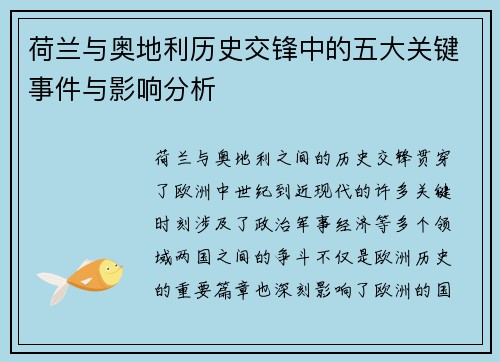 荷兰与奥地利历史交锋中的五大关键事件与影响分析

荷兰与奥地利之间的历史交锋贯穿了欧洲中世纪到近现代的许多关键时刻涉及了政治军事经济等多个领域两国之间的争斗不仅是欧洲历史的重要篇章也深刻影响了欧洲的国